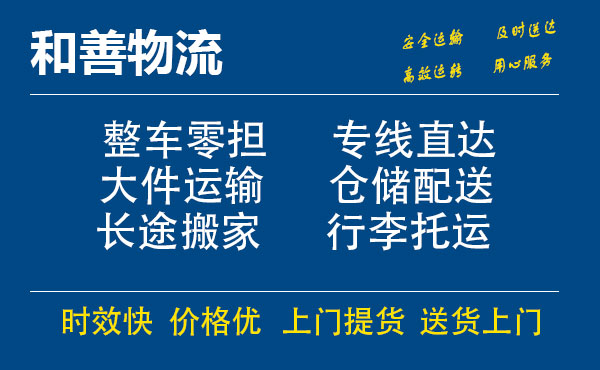 和善物流

安全运输 及时送达
高效运转 用心服务

整车零担 专线直达
大件运输 仓储配送
长途搬家 行李托运

时效快 价格优 上门提货 送货上门